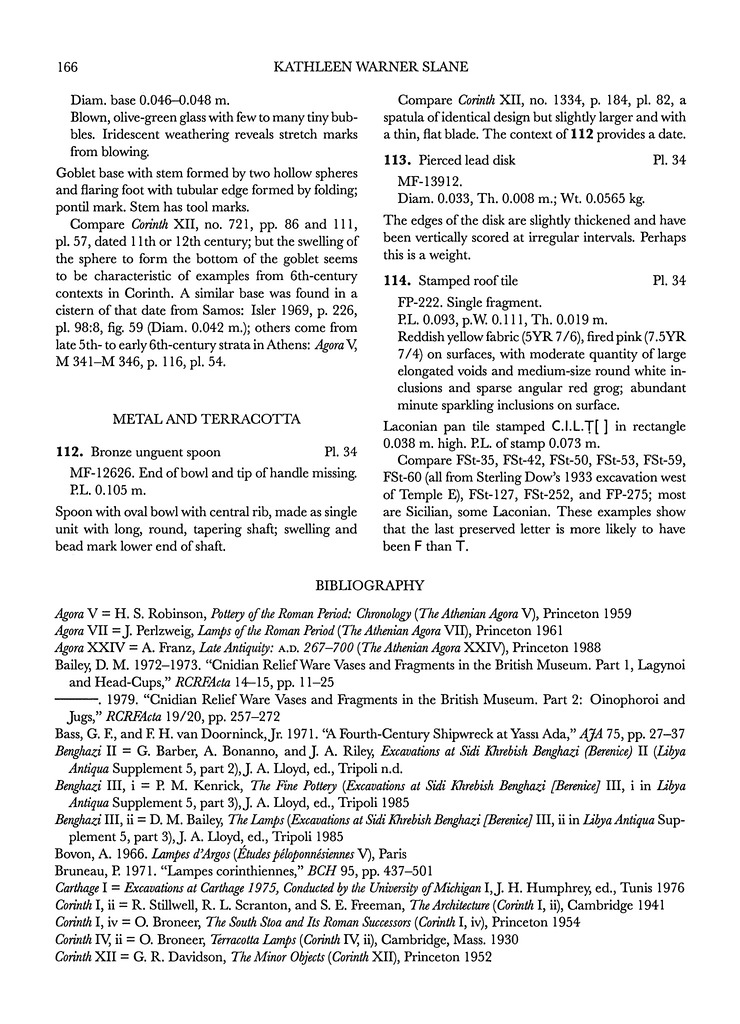 166 KATHLEEN WARNER SLANE

Diam. base 0.046–0.048 m.

Blown, olive-green glass with few to many tiny bubbles. Iridescent weathering reveals stretch marks from blowing.

Goblet base with stem formed by two hollow spheres and flaring foot with tubular edge formed by folding; pontil mark. Stem has tool marks.

Compare Corinth XII, no. 721, pp. 86 and 111, pl. 57, dated 11th or 12th century; but the swelling of the sphere to form the bottom of the goblet seems to be characteristic of examples from 6th-century contexts in Corinth. A similar base was found in a cistern of that date from Samos: Isler 1969, p. 226, pl. 98:8, fig. 59 (Diam. 0.042 m.); others come from late 5th- to early 6th-century strata in Athens: Agora V, M 341–M 346, p. 116, pl. 54.

METAL AND TERRACOTTA

112. Bronze unguent spoon Pl. 34

MF-12626. End of bowl and tip of handle missing. P.L. 0.105 m.

Spoon with oval bowl with central rib, made as single unit with long, round, tapering shaft; swelling and bead mark lower end of shaft.

Compare Corinth XII, no. 1334, p. 184, pl. 82, a spatula of identical design but slightly larger and with a thin, flat blade. The context of 112 provides a date.

113. Pierced lead disk Pl. 34

MF-13912.

Diam. 0.033, Th. 0.008 m.; Wt. 0.0565 kg.

The edges of the disk are slightly thickened and have been vertically scored at irregular intervals. Perhaps this is a weight.

114. Stamped roof tile Pl. 34

FP-222. Single fragment.

P.L. 0.093, p.W. 0.111, Th. 0.019 m.

Reddish yellow fabric (5YR 7/6), fired pink (7.5YR 7/4) on surfaces, with moderate quantity of large elongated voids and medium-size round white inclusions and sparse angular red grog; abundant minute sparkling inclusions on surface.

Laconian pan tile stamped C.I.L.T[ ] in rectangle 0.038 m. high. P.L. of stamp 0.073 m.

Compare FSt-35, FSt-42, FSt-50, FSt-53, FSt-59, FSt-60 (all from Sterling Dow's 1933 excavation west of Temple E), FSt-127, FSt-252, and FP-275; most are Sicilian, some Laconian. These examples show that the last preserved letter is more likely to have been F than T.

BIBLIOGRAPHY

Agora V = H. S. Robinson, Pottery of the Roman Period: Chronology (The Athenian Agora V), Princeton 1959

Agora VII = J. Perlzweig, Lamps of the Roman Period (The Athenian Agora VII), Princeton 1961

Agora XXIV = A. Franz, Late Antiquity: A.D. 267–700 (The Athenian Agora XXIV), Princeton 1988

Bailey, D. M. 1972–1973. "Cnidian Relief Ware Vases and Fragments in the British Museum. Part 1, Lagynoi and Head-Cups," RCRFActa 14–15, pp. 11–25

———. 1979. "Cnidian Relief Ware Vases and Fragments in the British Museum. Part 2: Oinophoroi and Jugs," RCRFActa 19/20, pp. 257–272

Bass, G. F., and F. H. van Doorninck, Jr. 1971. "A Fourth-Century Shipwreck at Yassı Ada," AJA 75, pp. 27–37

Benghazi II = G. Barber, A. Bonanno, and J. A. Riley, Excavations at Sidi Khrebish Benghazi (Berenice) II (Libya Antiqua Supplement 5, part 2), J. A. Lloyd, ed., Tripoli n.d.

Benghazi III, i = P. M. Kenrick, The Fine Pottery (Excavations at Sidi Khrebish Benghazi [Berenice] III, i in Libya Antiqua Supplement 5, part 3), J. A. Lloyd, ed., Tripoli 1985

Benghazi III, ii = D. M. Bailey, The Lamps (Excavations at Sidi Khrebish Benghazi [Berenice] III, ii in Libya Antiqua Supplement 5, part 3), J. A. Lloyd, ed., Tripoli 1985

Bovon, A. 1966. Lampes d'Argos (Études péloponnésiennes V), Paris

Bruneau, P. 1971. "Lampes corinthiennes," BCH 95, pp. 437–501

Carthage I = Excavations at Carthage 1975, Conducted by the University of Michigan I, J. H. Humphrey, ed., Tunis 1976

Corinth I, ii = R. Stillwell, R. L. Scranton, and S. E. Freeman, The Architecture (Corinth I, ii), Cambridge 1941

Corinth I, iv = O. Broneer, The South Stoa and Its Roman Successors (Corinth I, iv), Princeton 1954

Corinth IV, ii = O. Broneer, Terracotta Lamps (Corinth IV, ii), Cambridge, Mass. 1930

Corinth XII = G. R. Davidson, The Minor Objects (Corinth XII), Princeton 1952